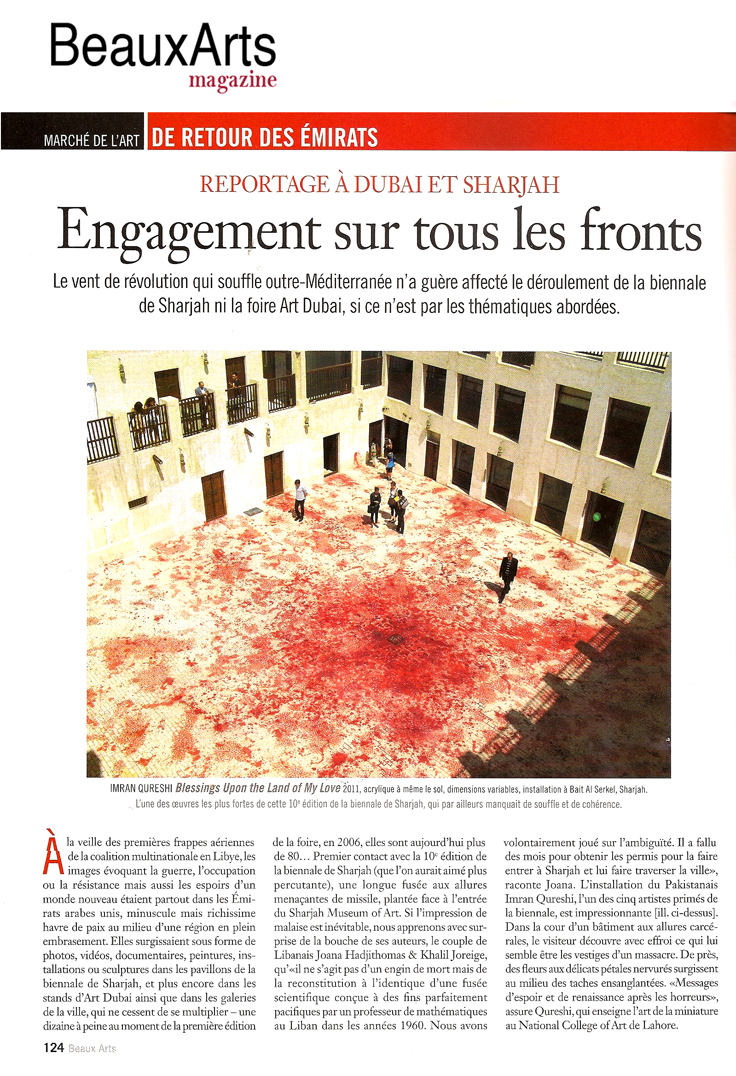 BeauxArts
magazine

MARCHÉ DE L'ART DE RETOUR DES ÉMIRATS

REPORTAGE À DUBAI ET SHARJAH

Engagement sur tous les fronts

Le vent de révolution qui souffle outre-Méditerranée n'a guère affecté le déroulement de la biennale de Sharjah ni la foire Art Dubai, si ce n'est par les thématiques abordées.

IMRAN QURESHI Blessings Upon the Land of My Love 2011, acrylique à même le sol, dimensions variables, installation à Bait Al Serkel, Sharjah.
L'une des œuvres les plus fortes de cette 10e édition de la biennale de Sharjah, qui par ailleurs manquait de souffle et de cohérence.

À la veille des premières frappes aériennes de la coalition multinationale en Libye, les images évoquant la guerre, l'occupation ou la résistance mais aussi les espoirs d'un monde nouveau étaient partout dans les Émirats arabes unis, minuscule mais richissime havre de paix au milieu d'une région en plein embrasement. Elles surgissaient sous forme de photos, vidéos, documentaires, peintures, installations ou sculptures dans les pavillons de la biennale de Sharjah, et plus encore dans les stands d'Art Dubai ainsi que dans les galeries de la ville, qui ne cessent de se multiplier – une dizaine à peine au moment de la première édition de la foire, en 2006, elles sont aujourd'hui plus de 80… Premier contact avec la 10e édition de la biennale de Sharjah (que l'on aurait aimé plus percutante), une longue fusée aux allures menaçantes de missile, plantée face à l'entrée du Sharjah Museum of Art. Si l'impression de malaise est inévitable, nous apprenons avec surprise de la bouche de ses auteurs, le couple de Libanais Joana Hadjithomas & Khalil Joreige, qu'«il ne s'agit pas d'un engin de mort mais de la reconstitution à l'identique d'une fusée scientifique conçue à des fins parfaitement pacifiques par un professeur de mathématiques au Liban dans les années 1960. Nous avons volontairement joué sur l'ambiguïté. Il a fallu des mois pour obtenir les permis pour la faire entrer à Sharjah et lui faire traverser la ville», raconte Joana. L'installation du Pakistanais Imran Qureshi, l'un des cinq artistes primés de la biennale, est impressionnante [ill. ci-dessus]. Dans la cour d'un bâtiment aux allures carcérales, le visiteur découvre avec effroi ce qui lui semble être les vestiges d'un massacre. De près, des fleurs aux délicats pétales nervurés surgissent au milieu des taches ensanglantées. «Messages d'espoir et de renaissance après les horreurs», assure Qureshi, qui enseigne l'art de la miniature au National College of Art de Lahore.

124 Beaux Arts